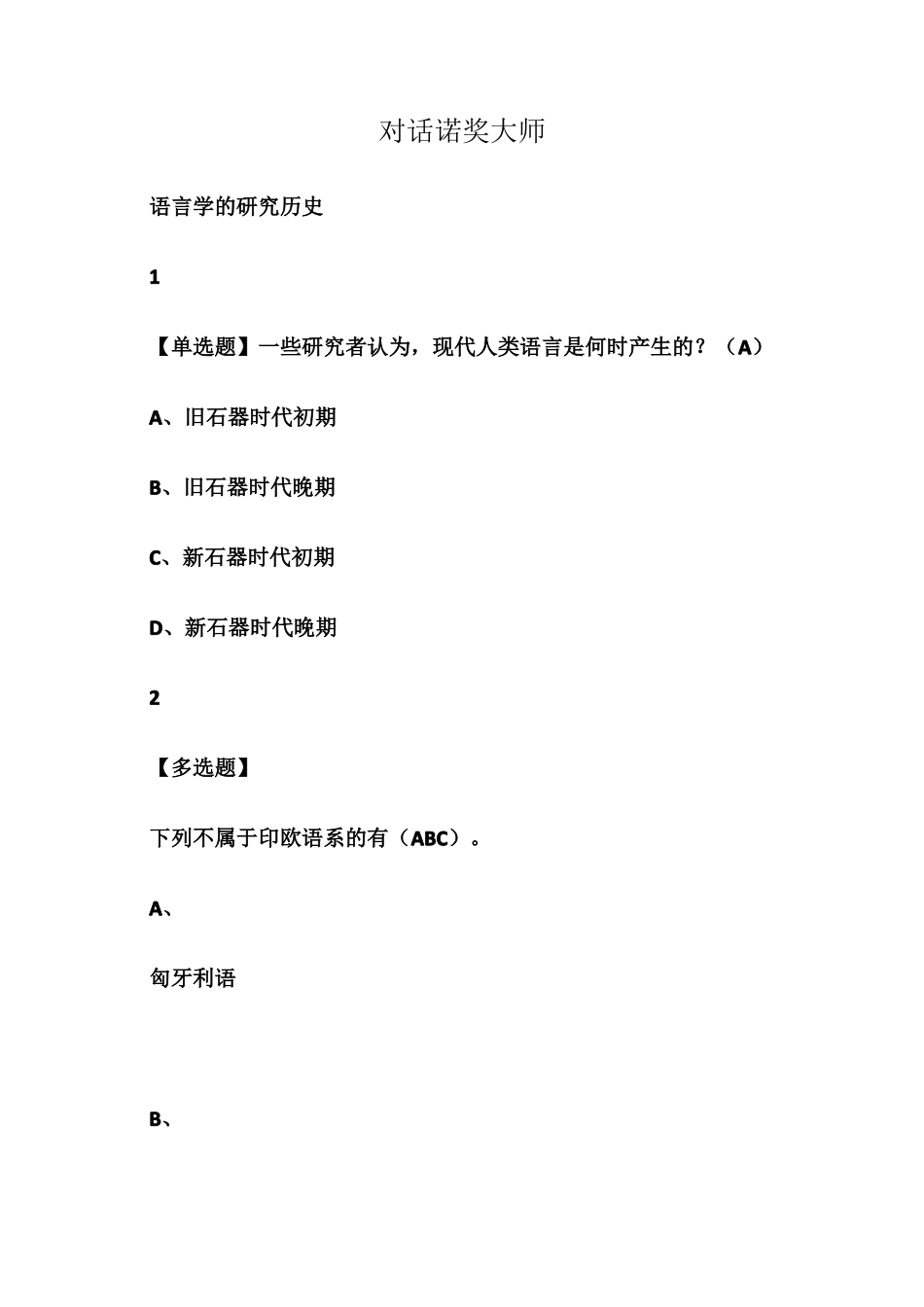 对话诺奖大师

语言学的研究历史

1

【单选题】一些研究者认为，现代人类语言是何时产生的？（A）

A、旧石器时代初期

B、旧石器时代晚期

C、新石器时代初期

D、新石器时代晚期

2

【多选题】

下列不属于印欧语系的有（ABC）。

A、

匈牙利语

B、